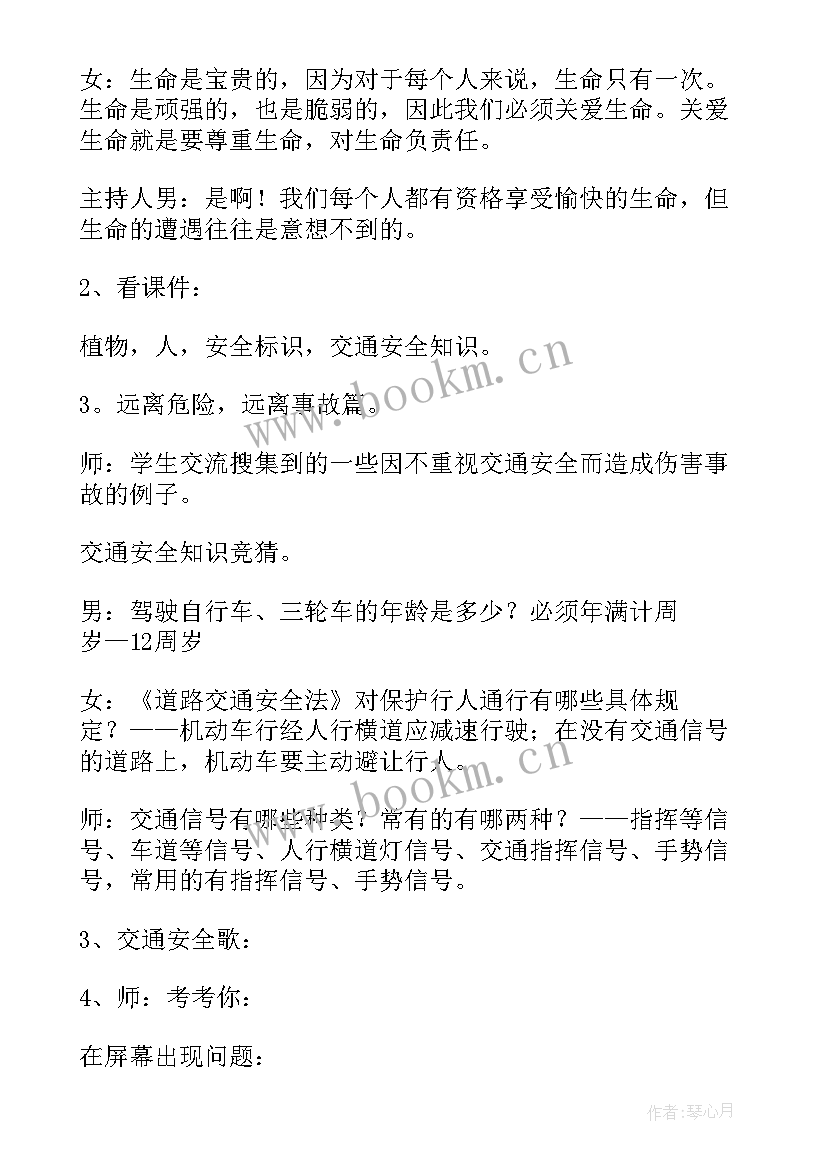 女：生命是宝贵的，因为对于每个人来说，生命只有一次。生命是顽强的，也是脆弱的，因此我们必须关爱生命。关爱生命就是要尊重生命，对生命负责任。

主持人男：是啊！我们每个人都有资格享受愉快的生命，但生命的遭遇往往是意想不到的。

2、看课件：

植物，人，安全标识，交通安全知识。

3。远离危险，远离事故篇。

师：学生交流搜集到的一些因不重视交通安全而造成伤害事故的例子。

交通安全知识竞猜。

男：驾驶自行车、三轮车的年龄是多少？必须年满计周岁—12周岁

女：《道路交通安全法》对保护行人通行有哪些具体规定？——机动车行经人行横道应减速行驶；在没有交通信号的道路上，机动车要主动避让行人。

师：交通信号有哪些种类？常有的有哪两种？——指挥等信号、车道等信号、人行横道灯信号、交通指挥信号、手势信号，常用的有指挥信号、手势信号。

3、交通安全歌：

4、师：考考你：

在屏幕出现问题：

www.bookm.cn

www.bookm.cn

作者：琴心月